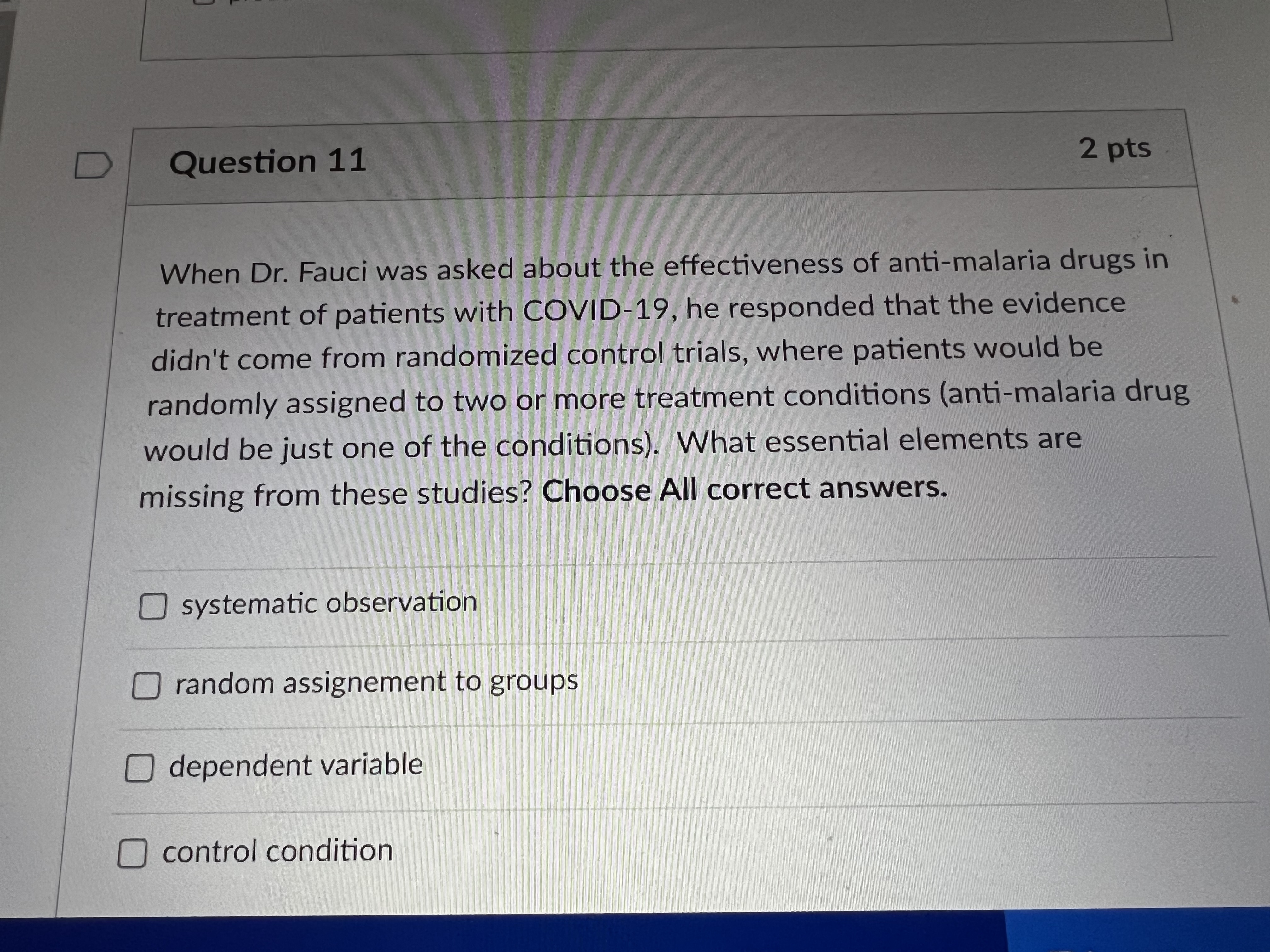 Question 11

2 pts

When Dr. Fauci was asked about the effectiveness of anti-malaria drugs in treatment of patients with COVID-19, he responded that the evidence didn't come from randomized control trials, where patients would be randomly assigned to two or more treatment conditions (anti-malaria drug would be just one of the conditions). What essential elements are missing from these studies? Choose All correct answers.

☐ systematic observation

☐ random assignement to groups

☐ dependent variable

☐ control condition